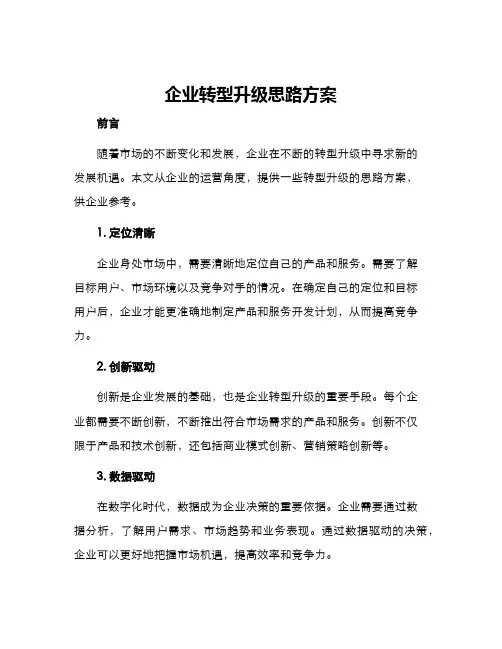 企业转型升级思路方案

前言

随着市场的不断变化和发展，企业在不断的转型升级中寻求新的发展机遇。本文从企业的运营角度，提供一些转型升级的思路方案，供企业参考。

1. 定位清晰

企业身处市场中，需要清晰地定位自己的产品和服务。需要了解目标用户、市场环境以及竞争对手的情况。在确定自己的定位和目标用户后，企业才能更准确地制定产品和服务开发计划，从而提高竞争力。

2. 创新驱动

创新是企业发展的基础，也是企业转型升级的重要手段。每个企业都需要不断创新，不断推出符合市场需求的产品和服务。创新不仅限于产品和技术创新，还包括商业模式创新、营销策略创新等。

3. 数据驱动

在数字化时代，数据成为企业决策的重要依据。企业需要通过数据分析，了解用户需求、市场趋势和业务表现。通过数据驱动的决策，企业可以更好地把握市场机遇，提高效率和竞争力。